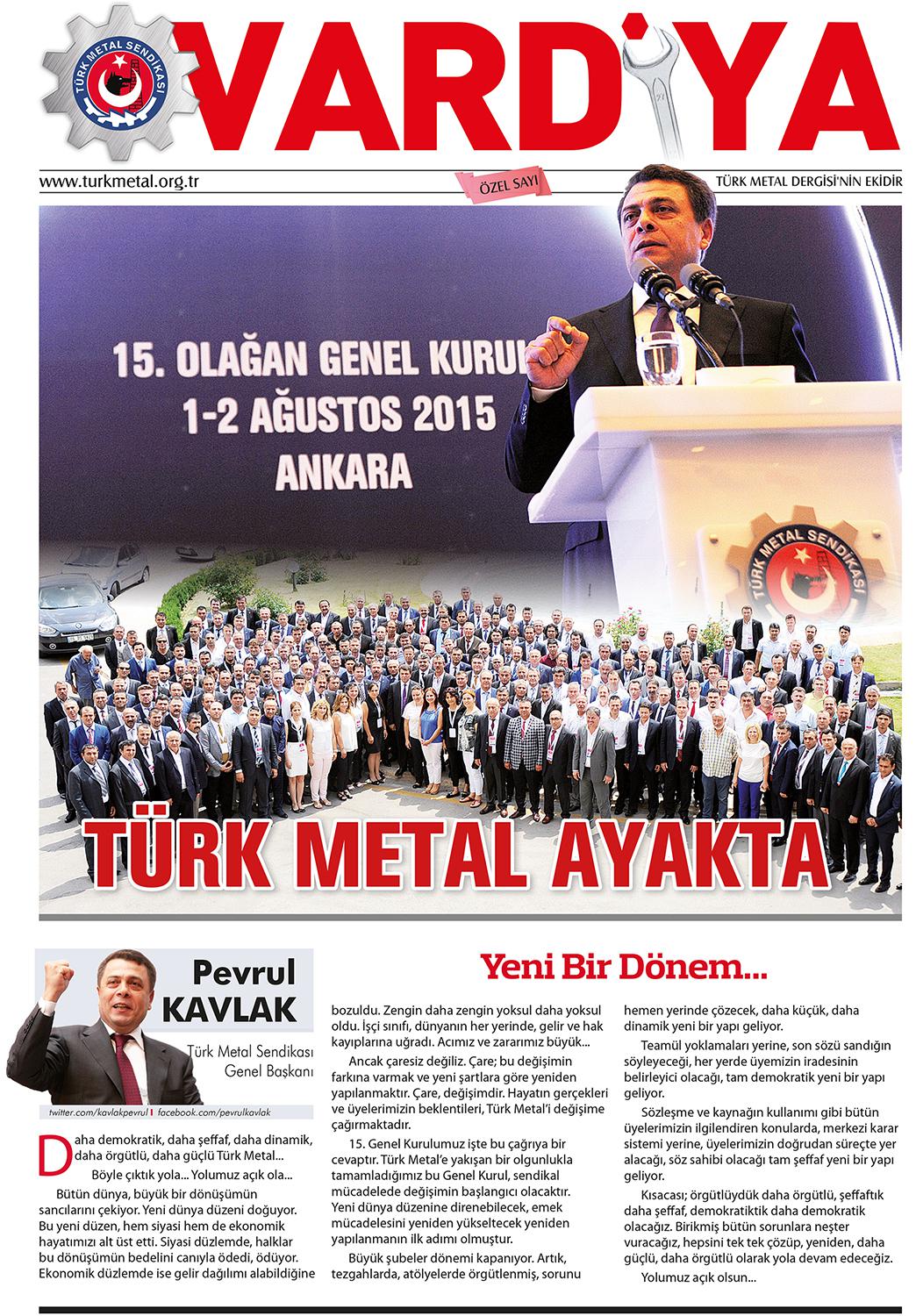 TÜRK METAL SENDİKASI

VARDİYA

www.turkmetal.org.tr

ÖZEL SAYI

TÜRK METAL DERGİSİ'NİN EKİDİR

15. OLAĞAN GENEL KURUL
1-2 AĞUSTOS 2015
ANKARA

TÜRK METAL SENDİKASI

TÜRK METAL AYAKTA

Pevrul KAVLAK

Türk Metal Sendikası Genel Başkanı

twitter.com/kavlakpevrul | facebook.com/pevrulkavlak

Yeni Bir Dönem...

Daha demokratik, daha şeffaf, daha dinamik, daha örgütlü, daha güçlü Türk Metal...

Böyle çıktık yola... Yolumuz açık ola...

Bütün dünya, büyük bir dönüşümün sancılarını çekiyor. Yeni dünya düzeni doğuyor. Bu yeni düzen, hem siyasi hem de ekonomik hayatımızı alt üst etti. Siyasi düzlemde, halklar bu dönüşümün bedelini canıyla ödedi, ödüyor. Ekonomik düzlemde ise gelir dağılımı alabildiğine bozuldu. Zengin daha zengin yoksul daha yoksul oldu. İşçi sınıfı, dünyanın her yerinde, gelir ve hak kayıplarına uğradı. Acımız ve zararımız büyük...

Ancak çaresiz değiliz. Çare; bu değişimin farkına varmak ve yeni şartlara göre yeniden yapılanmaktır. Çare, değişimdir. Hayatın gerçekleri ve üyelerimizin beklentileri, Türk Metal'i değişime çağırmaktadır.

15. Genel Kurulumuz işte bu çağrıya bir cevaptır. Türk Metal'e yakışan bir olgunlukla tamamladığımız bu Genel Kurul, sendikal mücadelede değişimin başlangıcı olacaktır. Yeni dünya düzenine direnebilecek, emek mücadelesini yeniden yükseltecek yeniden yapılanmanın ilk adımı olmuştur.

Büyük şubeler dönemi kapanıyor. Artık, tezgahlarda, atölyelerde örgütlenmiş, sorunu hemen yerinde çözecek, daha küçük, daha dinamik yeni bir yapı geliyor.

Teamül yoklamaları yerine, son sözü sandığın söyleyeceği, her yerde üyemizin iradesinin belirleyici olacağı, tam demokratik yeni bir yapı geliyor.

Sözleşme ve kaynağın kullanımı gibi bütün üyelerimizin ilgilendiren konularda, merkezi karar sistemi yerine, üyelerimizin doğrudan süreçte yer alacağı, söz sahibi olacağı tam şeffaf yeni bir yapı geliyor.

Kısacası; örgütlüydük daha örgütlü, şeffaftık daha şeffaf, demokratiktik daha demokratik olacağız. Birikmiş bütün sorunlara neşter vuracağız, hepsini tek tek çözüp, yeniden, daha güçlü, daha örgütlü olarak yola devam edeceğiz.

Yolumuz açık olsun...